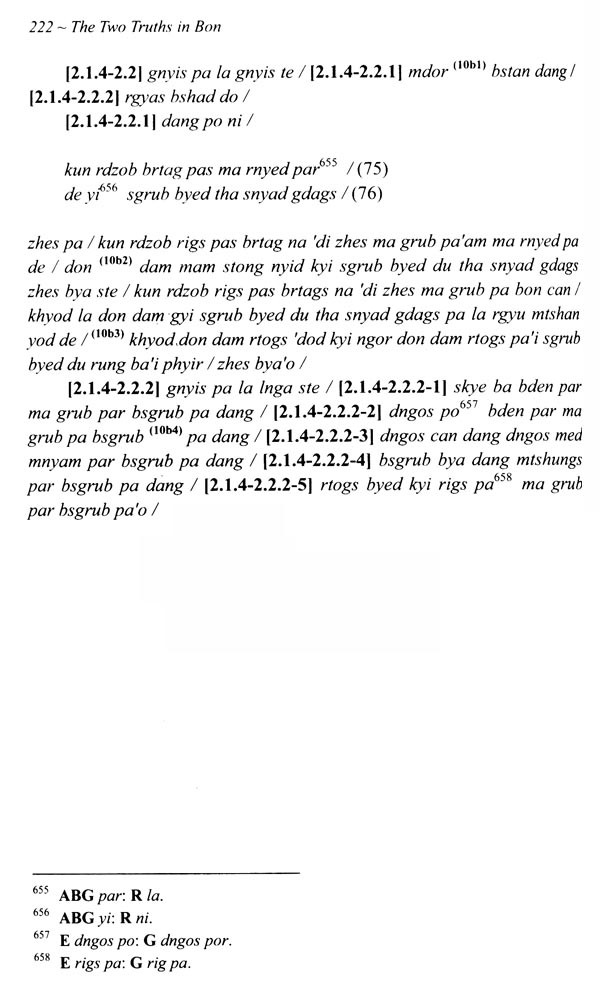 222 ~ The Two Truths in Bon

[2.1.4-2.2] gnyis pa la gnyis te / [2.1.4-2.2.1] mdor $^{(10b1)}$ bstan dang / [2.1.4-2.2.2] rgyas bshad do /

[2.1.4-2.2.1] dang po ni /

kun rdzob brtag pas ma rnyed par$^{655}$ / (75)
de yi$^{656}$ sgrub byed tha snyad gdags / (76)

zhes pa / kun rdzob rigs pas brtag na 'di zhes ma grub pa'am ma rnyed pa de / don $^{(10b2)}$ dam mam stong nyid kyi sgrub byed du tha snyad gdags zhes bya ste / kun rdzob rigs pas brtags na 'di zhes ma grub pa bon can / khyod la don dam gyi sgrub byed du tha snyad gdags pa la rgyu mtshan yod de / $^{(10b3)}$ khyod.don dam rtogs 'dod kyi ngor don dam rtogs pa'i sgrub byed du rung ba'i phyir / zhes bya'o /

[2.1.4-2.2.2] gnyis pa la lnga ste / [2.1.4-2.2.2-1] skye ba bden par ma grub par bsgrub pa dang / [2.1.4-2.2.2-2] dngos po$^{657}$ bden par ma grub pa bsgrub $^{(10b4)}$ pa dang / [2.1.4-2.2.2-3] dngos can dang dngos med mnyam par bsgrub pa dang / [2.1.4-2.2.2-4] bsgrub bya dang mtshungs par bsgrub pa dang / [2.1.4-2.2.2-5] rtogs byed kyi rigs pa$^{658}$ ma grub par bsgrub pa'o /

$^{655}$ ABG par: R la.
$^{656}$ ABG yi: R ni.
$^{657}$ E dngos po: G dngos por.
$^{658}$ E rigs pa: G rig pa.